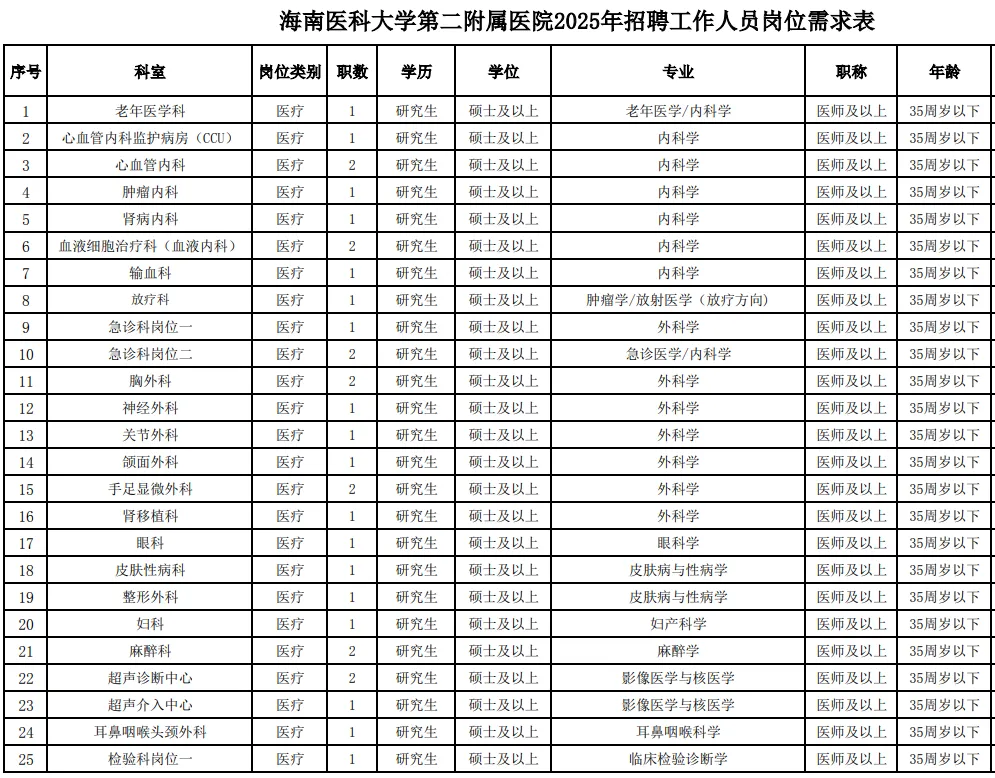 海南医科大学第二附属医院2025年招聘工作人员岗位需求表

| 序号 | 科室 | 岗位类别 | 职数 | 学历 | 学位 | 专业 | 职称 | 年龄 |
|---|---|---|---|---|---|---|---|---|
| 1 | 老年医学科 | 医疗 | 1 | 研究生 | 硕士及以上 | 老年医学/内科学 | 医师及以上 | 35周岁以下 |
| 2 | 心血管内科监护病房（CCU） | 医疗 | 1 | 研究生 | 硕士及以上 | 内科学 | 医师及以上 | 35周岁以下 |
| 3 | 心血管内科 | 医疗 | 2 | 研究生 | 硕士及以上 | 内科学 | 医师及以上 | 35周岁以下 |
| 4 | 肿瘤内科 | 医疗 | 1 | 研究生 | 硕士及以上 | 内科学 | 医师及以上 | 35周岁以下 |
| 5 | 肾病内科 | 医疗 | 1 | 研究生 | 硕士及以上 | 内科学 | 医师及以上 | 35周岁以下 |
| 6 | 血液细胞治疗科（血液内科） | 医疗 | 2 | 研究生 | 硕士及以上 | 内科学 | 医师及以上 | 35周岁以下 |
| 7 | 输血科 | 医疗 | 1 | 研究生 | 硕士及以上 | 内科学 | 医师及以上 | 35周岁以下 |
| 8 | 放疗科 | 医疗 | 1 | 研究生 | 硕士及以上 | 肿瘤学/放射医学（放疗方向） | 医师及以上 | 35周岁以下 |
| 9 | 急诊科岗位一 | 医疗 | 1 | 研究生 | 硕士及以上 | 外科学 | 医师及以上 | 35周岁以下 |
| 10 | 急诊科岗位二 | 医疗 | 2 | 研究生 | 硕士及以上 | 急诊医学/内科学 | 医师及以上 | 35周岁以下 |
| 11 | 胸外科 | 医疗 | 2 | 研究生 | 硕士及以上 | 外科学 | 医师及以上 | 35周岁以下 |
| 12 | 神经外科 | 医疗 | 1 | 研究生 | 硕士及以上 | 外科学 | 医师及以上 | 35周岁以下 |
| 13 | 关节外科 | 医疗 | 1 | 研究生 | 硕士及以上 | 外科学 | 医师及以上 | 35周岁以下 |
| 14 | 颌面外科 | 医疗 | 1 | 研究生 | 硕士及以上 | 外科学 | 医师及以上 | 35周岁以下 |
| 15 | 手足显微外科 | 医疗 | 2 | 研究生 | 硕士及以上 | 外科学 | 医师及以上 | 35周岁以下 |
| 16 | 肾移植科 | 医疗 | 1 | 研究生 | 硕士及以上 | 外科学 | 医师及以上 | 35周岁以下 |
| 17 | 眼科 | 医疗 | 1 | 研究生 | 硕士及以上 | 眼科学 | 医师及以上 | 35周岁以下 |
| 18 | 皮肤性病科 | 医疗 | 1 | 研究生 | 硕士及以上 | 皮肤病与性病学 | 医师及以上 | 35周岁以下 |
| 19 | 整形外科 | 医疗 | 1 | 研究生 | 硕士及以上 | 皮肤病与性病学 | 医师及以上 | 35周岁以下 |
| 20 | 妇科 | 医疗 | 1 | 研究生 | 硕士及以上 | 妇产科学 | 医师及以上 | 35周岁以下 |
| 21 | 麻醉科 | 医疗 | 2 | 研究生 | 硕士及以上 | 麻醉学 | 医师及以上 | 35周岁以下 |
| 22 | 超声诊断中心 | 医疗 | 2 | 研究生 | 硕士及以上 | 影像医学与核医学 | 医师及以上 | 35周岁以下 |
| 23 | 超声介入中心 | 医疗 | 1 | 研究生 | 硕士及以上 | 影像医学与核医学 | 医师及以上 | 35周岁以下 |
| 24 | 耳鼻咽喉头颈外科 | 医疗 | 1 | 研究生 | 硕士及以上 | 耳鼻咽喉科学 | 医师及以上 | 35周岁以下 |
| 25 | 检验科岗位一 | 医疗 | 1 | 研究生 | 硕士及以上 | 临床检验诊断学 | 医师及以上 | 35周岁以下 |